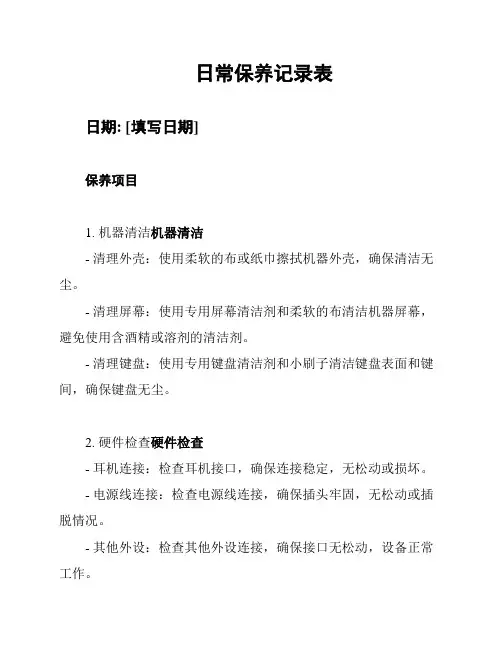 日常保养记录表

日期: [填写日期]

保养项目

1. 机器清洁机器清洁

- 清理外壳：使用柔软的布或纸巾擦拭机器外壳，确保清洁无尘。

- 清理屏幕：使用专用屏幕清洁剂和柔软的布清洁机器屏幕，避免使用含酒精或溶剂的清洁剂。

- 清理键盘：使用专用键盘清洁剂和小刷子清洁键盘表面和键间，确保键盘无尘。

2. 硬件检查硬件检查

- 耳机连接：检查耳机接口，确保连接稳定，无松动或损坏。

- 电源线连接：检查电源线连接，确保插头牢固，无松动或插脱情况。

- 其他外设：检查其他外设连接，确保接口无松动，设备正常工作。